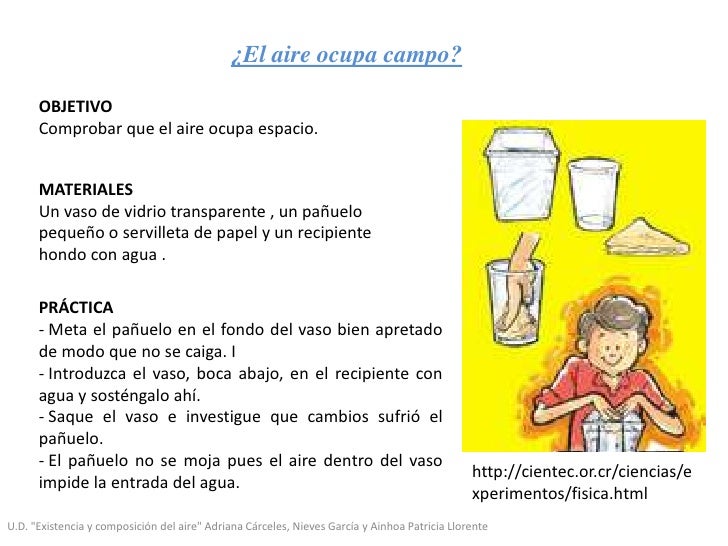 ¿El aire ocupa campo?

OBJETIVO
Comprobar que el aire ocupa espacio.

MATERIALES
Un vaso de vidrio transparente , un pañuelo pequeño o servilleta de papel y un recipiente hondo con agua .

PRÁCTICA
- Meta el pañuelo en el fondo del vaso bien apretado de modo que no se caiga. I
- Introduzca el vaso, boca abajo, en el recipiente con agua y sosténgalo ahí.
- Saque el vaso e investigue que cambios sufrió el pañuelo.
- El pañuelo no se moja pues el aire dentro del vaso impide la entrada del agua.

http://cientec.or.cr/ciencias/experimentos/fisica.html

U.D. "Existencia y composición del aire" Adriana Cárceles, Nieves García y Ainhoa Patricia Llorente